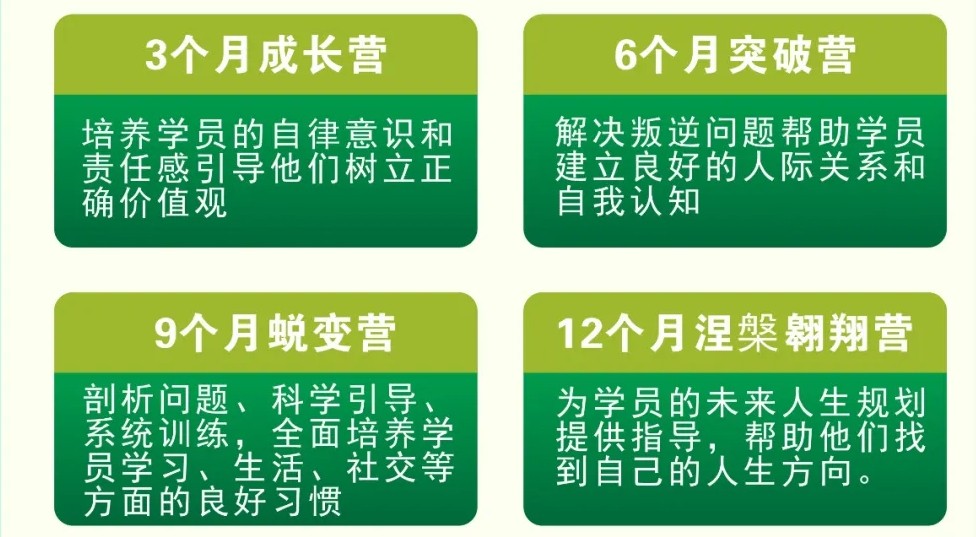 3个月成长营

培养学员的自律意识和责任感引导他们树立正确价值观

6个月突破营

解决叛逆问题帮助学员建立良好的人际关系和自我认知

9个月蜕变营

剖析问题、科学引导、系统训练，全面培养学员学习、生活、社交等方面的良好习惯

12个月涅槃翱翔营

为学员的未来人生规划提供指导，帮助他们找到自己的人生方向。